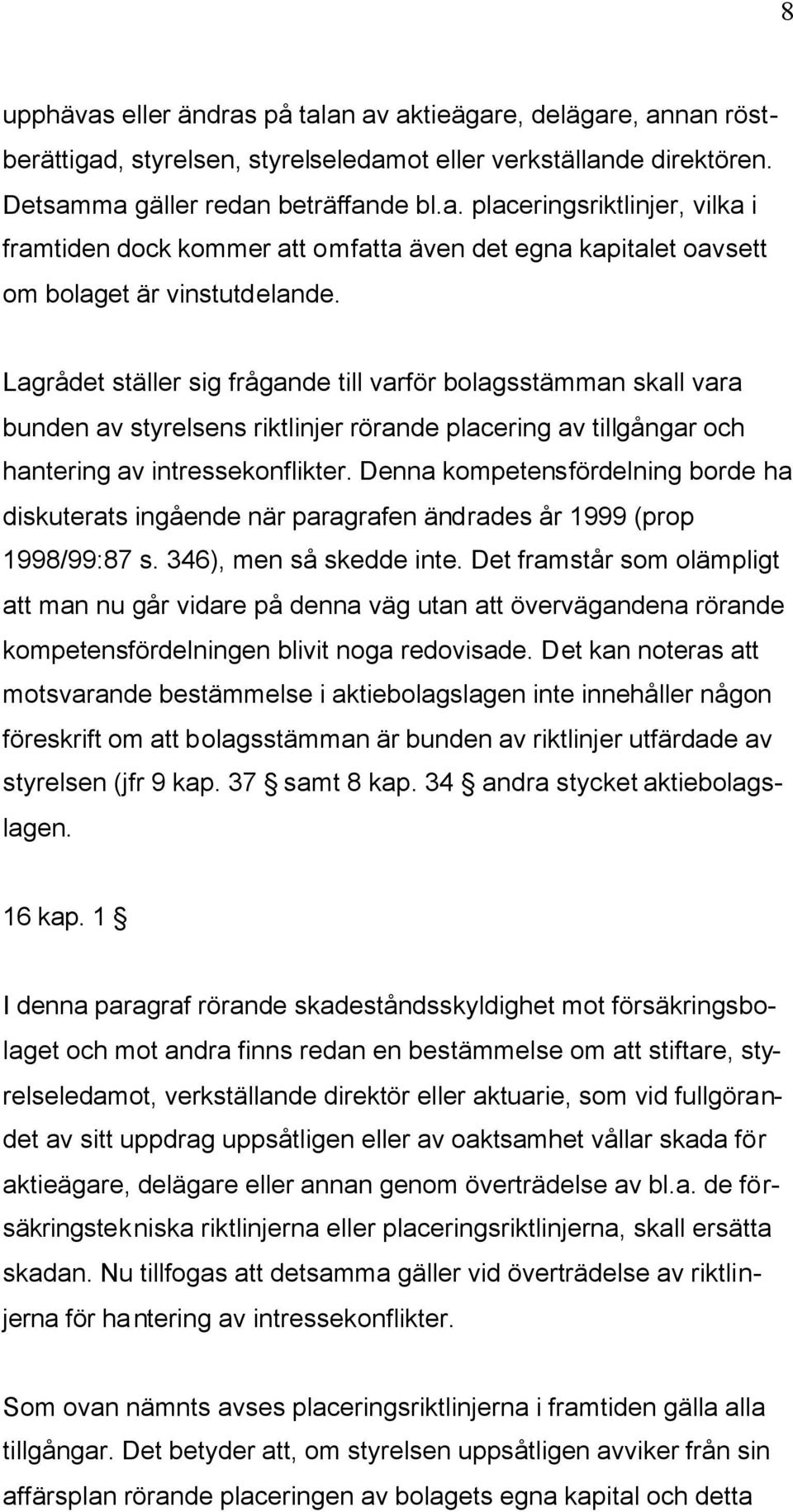 8

upphävas eller ändras på talan av aktieägare, delägare, annan röstberättigad, styrelsen, styrelseledamot eller verkställande direktören. Detsamma gäller redan beträffande bl.a. placeringsriktlinjer, vilka i framtiden dock kommer att omfatta även det egna kapitalet oavsett om bolaget är vinstutdelande.

Lagrådet ställer sig frågande till varför bolagsstämman skall vara bunden av styrelsens riktlinjer rörande placering av tillgångar och hantering av intressekonflikter. Denna kompetensfördelning borde ha diskuterats ingående när paragrafen ändrades år 1999 (prop 1998/99:87 s. 346), men så skedde inte. Det framstår som olämpligt att man nu går vidare på denna väg utan att övervägandena rörande kompetensfördelningen blivit noga redovisade. Det kan noteras att motsvarande bestämmelse i aktiebolagslagen inte innehåller någon föreskrift om att bolagsstämman är bunden av riktlinjer utfärdade av styrelsen (jfr 9 kap. 37 § samt 8 kap. 34 § andra stycket aktiebolagslagen.

16 kap. 1 §

I denna paragraf rörande skadeståndsskyldighet mot försäkringsbolaget och mot andra finns redan en bestämmelse om att stiftare, styrelseledamot, verkställande direktör eller aktuarie, som vid fullgörandet av sitt uppdrag uppsåtligen eller av oaktsamhet vållar skada för aktieägare, delägare eller annan genom överträdelse av bl.a. de försäkringstekniska riktlinjerna eller placeringsriktlinjerna, skall ersätta skadan. Nu tillfogas att detsamma gäller vid överträdelse av riktlinjerna för hantering av intressekonflikter.

Som ovan nämnts avses placeringsriktlinjerna i framtiden gälla alla tillgångar. Det betyder att, om styrelsen uppsåtligen avviker från sin affärsplan rörande placeringen av bolagets egna kapital och detta